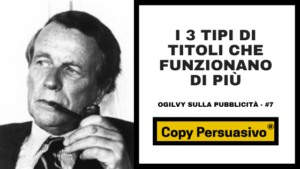 I 3 TIPI DI TITOLI CHE FUNZIONANO DI PIÙ

OGILVY SULLA PUBBLICITÀ - #7

Copy Persuasivo®